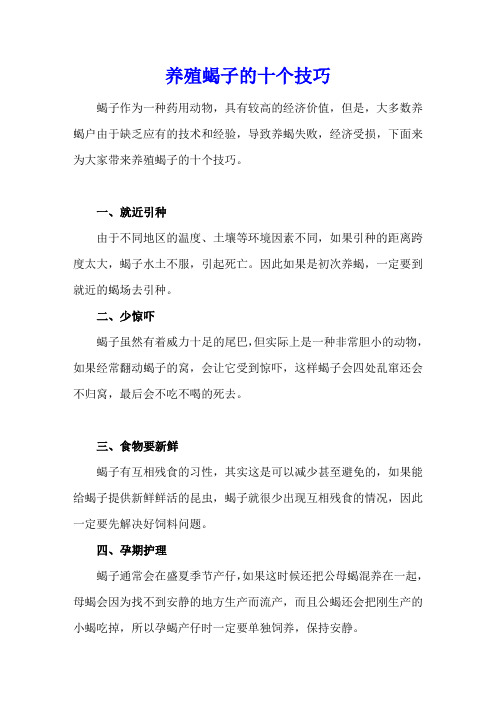 养殖蝎子的十个技巧

蝎子作为一种药用动物，具有较高的经济价值，但是，大多数养蝎户由于缺乏应有的技术和经验，导致养蝎失败，经济受损，下面来为大家带来养殖蝎子的十个技巧。

一、就近引种

由于不同地区的温度、土壤等环境因素不同，如果引种的距离跨度太大，蝎子水土不服，引起死亡。因此如果是初次养蝎，一定要到就近的蝎场去引种。

二、少惊吓

蝎子虽然有着威力十足的尾巴，但实际上是一种非常胆小的动物，如果经常翻动蝎子的窝，会让它受到惊吓，这样蝎子会四处乱窜还会不归窝，最后会不吃不喝的死去。

三、食物要新鲜

蝎子有互相残食的习性，其实这是可以减少甚至避免的，如果能给蝎子提供新鲜鲜活的昆虫，蝎子就很少出现互相残食的情况，因此一定要先解决好饲料问题。

四、孕期护理

蝎子通常会在盛夏季节产仔，如果这时候还把公母蝎混养在一起，母蝎会因为找不到安静的地方生产而流产，而且公蝎还会把刚生产的小蝎吃掉，所以孕蝎产仔时一定要单独饲养，保持安静。